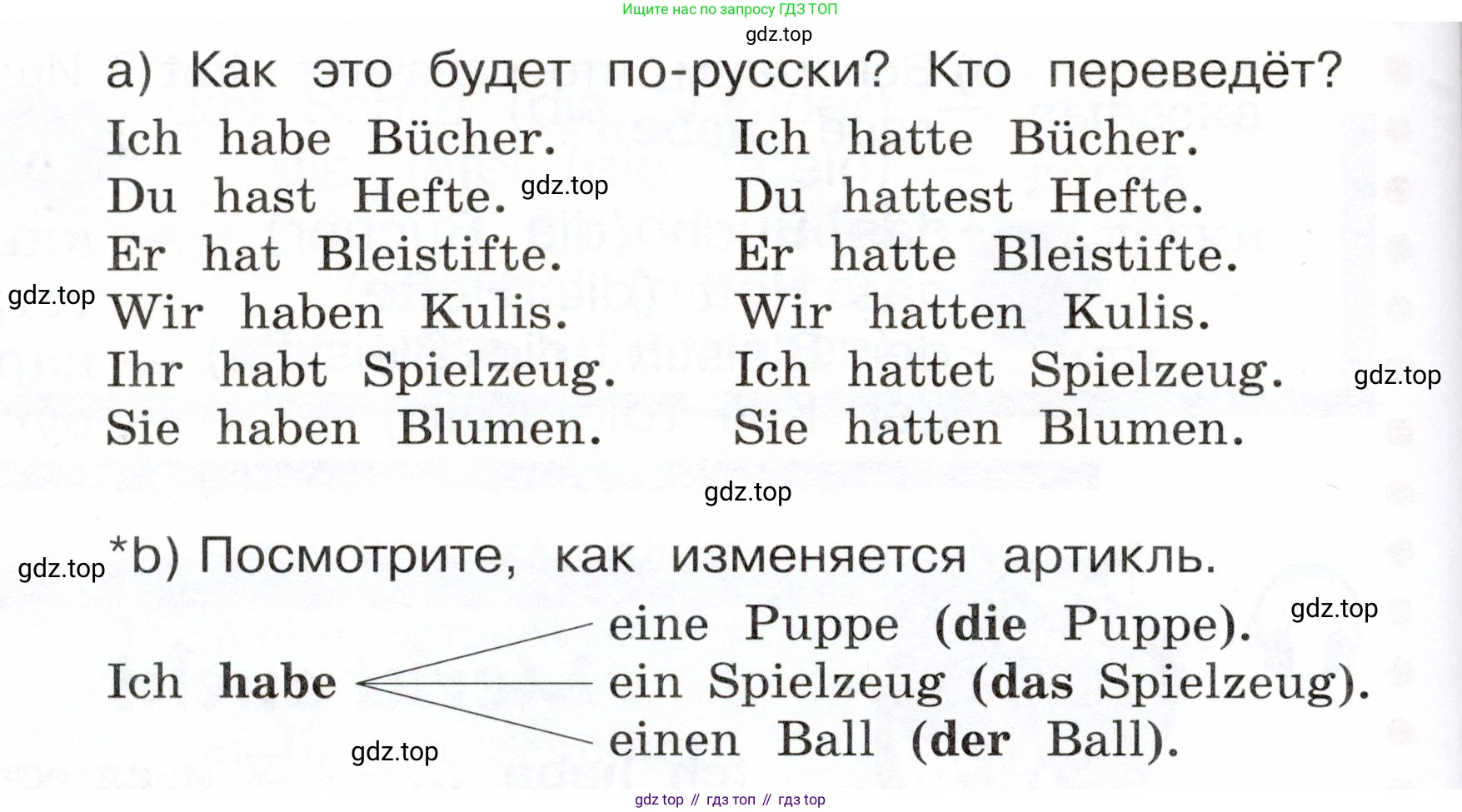 Ищите нас по запросу ГДЗ ТОП

a) Как это будет по-русски? Кто переведёт?

Ich habe Bücher.
Du hast Hefte.
Er hat Bleistifte.
Wir haben Kulis.
Ihr habt Spielzeug.
Sie haben Blumen.

Ich hatte Bücher.
Du hattest Hefte.
Er hatte Bleistifte.
Wir hatten Kulis.
Ich hattet Spielzeug.
Sie hatten Blumen.

*b) Посмотрите, как изменяется артикль.

Ich habe
eine Puppe (die Puppe).
ein Spielzeug (das Spielzeug).
einen Ball (der Ball).

gdz top // гдз топ // гдз top

gdz.top